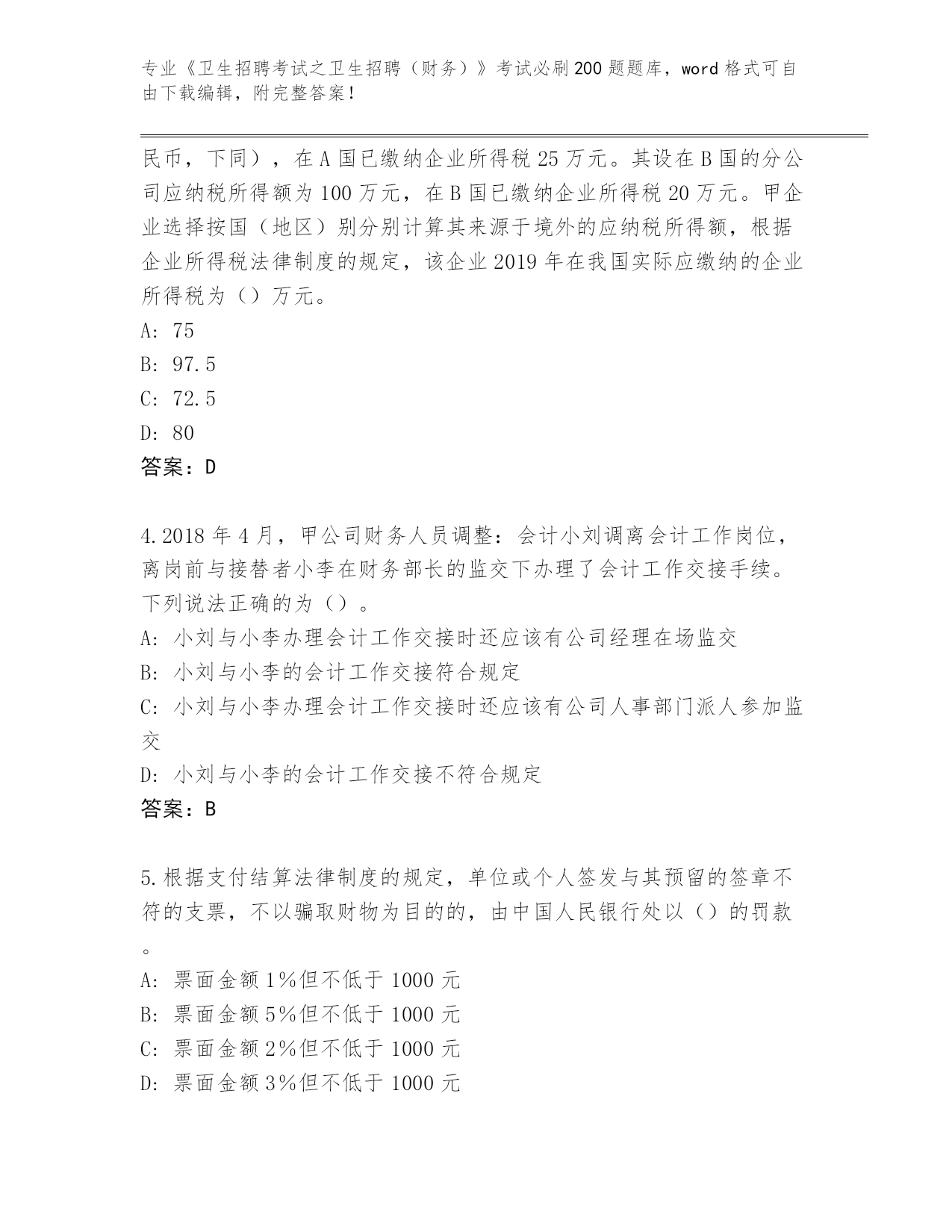 专业《卫生招聘考试之卫生招聘（财务）》考试必刷200题题库，word格式可自由下载编辑，附完整答案！

民币，下同），在A国已缴纳企业所得税25万元。其设在B国的分公司应纳税所得额为100万元，在B国已缴纳企业所得税20万元。甲企业选择按国（地区）别分别计算其来源于境外的应纳税所得额，根据企业所得税法律制度的规定，该企业2019年在我国实际应缴纳的企业所得税为（）万元。
A: 75
B: 97.5
C: 72.5
D: 80
答案：D

4.2018年4月，甲公司财务人员调整：会计小刘调离会计工作岗位，离岗前与接替者小李在财务部长的监交下办理了会计工作交接手续。下列说法正确的为（）。
A: 小刘与小李办理会计工作交接时还应该有公司经理在场监交
B: 小刘与小李的会计工作交接符合规定
C: 小刘与小李办理会计工作交接时还应该有公司人事部门派人参加监交
D: 小刘与小李的会计工作交接不符合规定
答案：B

5.根据支付结算法律制度的规定，单位或个人签发与其预留的签章不符的支票，不以骗取财物为目的的，由中国人民银行处以（）的罚款。
A: 票面金额1%但不低于1000元
B: 票面金额5%但不低于1000元
C: 票面金额2%但不低于1000元
D: 票面金额3%但不低于1000元